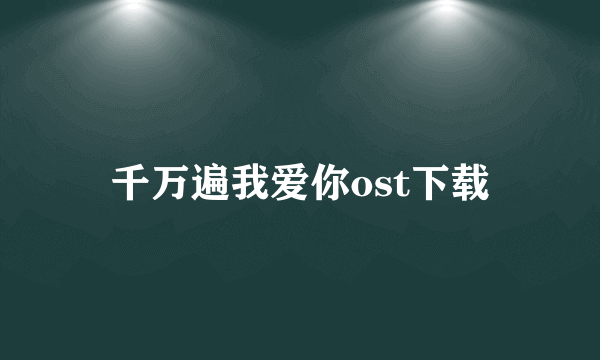 千万遍我爱你ost下载